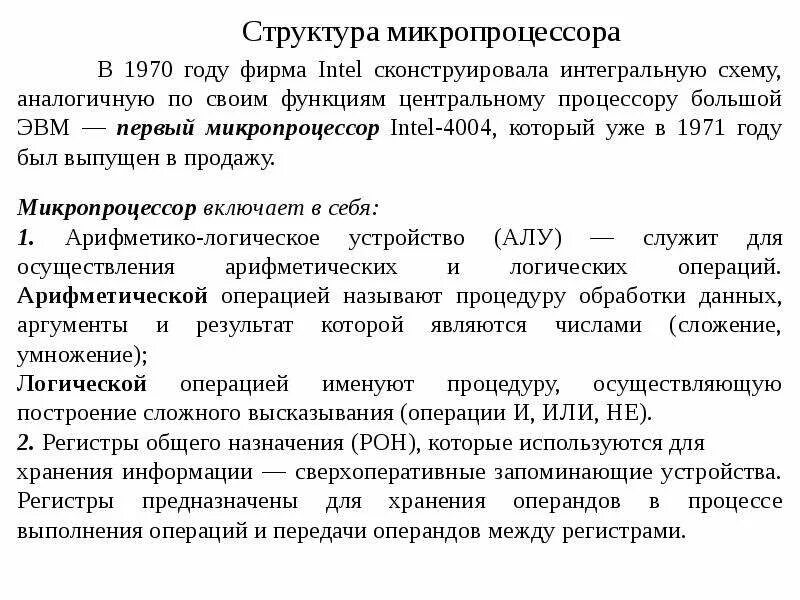 Структура микропроцессора

В 1970 году фирма Intel сконструировала интегральную схему, аналогичную по своим функциям центральному процессору большой ЭВМ — первый микропроцессор Intel-4004, который уже в 1971 году был выпущен в продажу.

Микропроцессор включает в себя:
1. Арифметико-логическое устройство (АЛУ) — служит для осуществления арифметических и логических операций. Арифметической операцией называют процедуру обработки данных, аргументы и результат которой являются числами (сложение, умножение);
Логической операцией именуют процедуру, осуществляющую построение сложного высказывания (операции И, ИЛИ, НЕ).
2. Регистры общего назначения (РОН), которые используются для хранения информации — сверхоперативные запоминающие устройства. Регистры предназначены для хранения операндов в процессе выполнения операций и передачи операндов между регистрами.